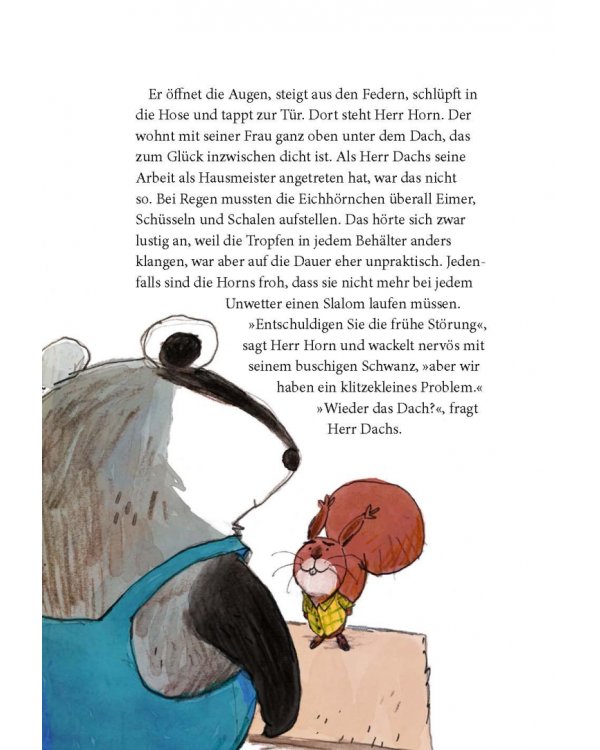 Er öffnet die Augen, steigt aus den Federn, schlüpft in die Hose und tappt zur Tür. Dort steht Herr Horn. Der wohnt mit seiner Frau ganz oben unter dem Dach, das zum Glück inzwischen dicht ist. Als Herr Dachs seine Arbeit als Hausmeister angetreten hat, war das nicht so. Bei Regen mussten die Eichhörnchen überall Eimer, Schüsseln und Schalen aufstellen. Das hörte sich zwar lustig an, weil die Tropfen in jedem Behälter anders klangen, war aber auf die Dauer eher unpraktisch. Jedenfalls sind die Horns froh, dass sie nicht mehr bei jedem Unwetter einen Slalom laufen müssen.

»Entschuldigen Sie die frühe Störung«, sagt Herr Horn und wackelt nervös mit seinem buschigen Schwanz, »aber wir haben ein klitzekleines Problem.«

»Wieder das Dach?«, fragt Herr Dachs.